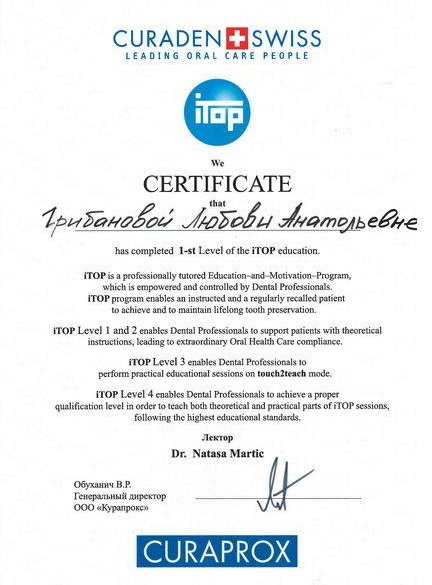 CURADEN SWISS
LEADING ORAL CARE PEOPLE

iTOP

We
CERTIFICATE
that
Грибановой Любови Анатольевне
has completed 1-st Level of the iTOP education.

iTOP is a professionally tutored Education–and–Motivation–Program, which is empowered and controlled by Dental Professionals. iTOP program enables an instructed and a regularly recalled patient to achieve and to maintain lifelong tooth preservation.

iTOP Level 1 and 2 enables Dental Professionals to support patients with theoretical instructions, leading to extraordinary Oral Health Care compliance.

iTOP Level 3 enables Dental Professionals to perform practical educational sessions on touch2teach mode.

iTOP Level 4 enables Dental Professionals to achieve a proper qualification level in order to teach both theoretical and practical parts of iTOP sessions, following the highest educational standards.

Лектор
Dr. Natasa Martic

Обуханич В.Р.
Генеральный директор
ООО «Курапрокс»

CURAPROX